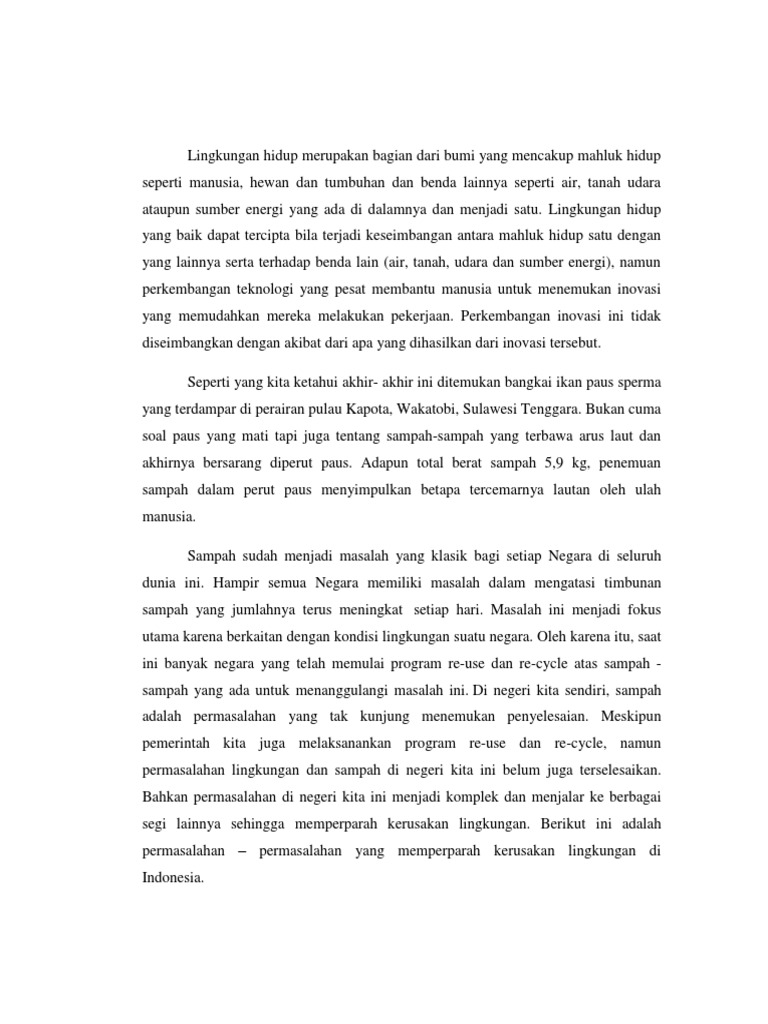 Lingkungan hidup merupakan bagian dari bumi yang mencakup mahluk hidup seperti manusia, hewan dan tumbuhan dan benda lainnya seperti air, tanah udara ataupun sumber energi yang ada di dalamnya dan menjadi satu. Lingkungan hidup yang baik dapat tercipta bila terjadi keseimbangan antara mahluk hidup satu dengan yang lainnya serta terhadap benda lain (air, tanah, udara dan sumber energi), namun perkembangan teknologi yang pesat membantu manusia untuk menemukan inovasi yang memudahkan mereka melakukan pekerjaan. Perkembangan inovasi ini tidak diseimbangkan dengan akibat dari apa yang dihasilkan dari inovasi tersebut.

Seperti yang kita ketahui akhir- akhir ini ditemukan bangkai ikan paus sperma yang terdampar di perairan pulau Kapota, Wakatobi, Sulawesi Tenggara. Bukan cuma soal paus yang mati tapi juga tentang sampah-sampah yang terbawa arus laut dan akhirnya bersarang diperut paus. Adapun total berat sampah 5,9 kg, penemuan sampah dalam perut paus menyimpulkan betapa tercemarnya lautan oleh ulah manusia.

Sampah sudah menjadi masalah yang klasik bagi setiap Negara di seluruh dunia ini. Hampir semua Negara memiliki masalah dalam mengatasi timbunan sampah yang jumlahnya terus meningkat setiap hari. Masalah ini menjadi fokus utama karena berkaitan dengan kondisi lingkungan suatu negara. Oleh karena itu, saat ini banyak negara yang telah memulai program re-use dan re-cycle atas sampah - sampah yang ada untuk menanggulangi masalah ini. Di negeri kita sendiri, sampah adalah permasalahan yang tak kunjung menemukan penyelesaian. Meskipun pemerintah kita juga melaksanankan program re-use dan re-cycle, namun permasalahan lingkungan dan sampah di negeri kita ini belum juga terselesaikan. Bahkan permasalahan di negeri kita ini menjadi komplek dan menjalar ke berbagai segi lainnya sehingga memperparah kerusakan lingkungan. Berikut ini adalah permasalahan – permasalahan yang memperparah kerusakan lingkungan di Indonesia.